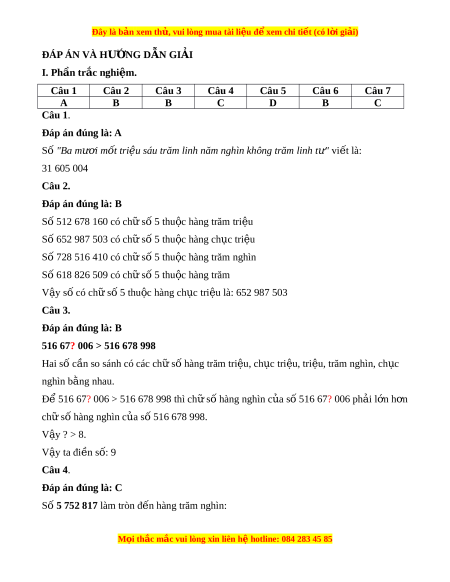 Đây là bản xem thử, vui lòng mua tài liệu để xem chi tiết (có lời giải)

ĐÁP ÁN VÀ HƯỚNG DẪN GIẢI

I. Phần trắc nghiệm.

| Câu 1 | Câu 2 | Câu 3 | Câu 4 | Câu 5 | Câu 6 | Câu 7 |
|---|---|---|---|---|---|---|
| A | B | B | C | D | B | C |

Câu 1.

Đáp án đúng là: A

Số "Ba mươi mốt triệu sáu trăm linh năm nghìn không trăm linh tư" viết là:

31 605 004

Câu 2.

Đáp án đúng là: B

Số 512 678 160 có chữ số 5 thuộc hàng trăm triệu

Số 652 987 503 có chữ số 5 thuộc hàng chục triệu

Số 728 516 410 có chữ số 5 thuộc hàng trăm nghìn

Số 618 826 509 có chữ số 5 thuộc hàng trăm

Vậy số có chữ số 5 thuộc hàng chục triệu là: 652 987 503

Câu 3.

Đáp án đúng là: B

516 67? 006 > 516 678 998

Hai số cần so sánh có các chữ số hàng trăm triệu, chục triệu, triệu, trăm nghìn, chục nghìn bằng nhau.

Để 516 67? 006 > 516 678 998 thì chữ số hàng nghìn của số 516 67? 006 phải lớn hơn chữ số hàng nghìn của số 516 678 998.

Vậy ? > 8.

Vậy ta điền số: 9

Câu 4.

Đáp án đúng là: C

Số 5 752 817 làm tròn đến hàng trăm nghìn:

Mọi thắc mắc vui lòng xin liên hệ hotline: 084 283 45 85